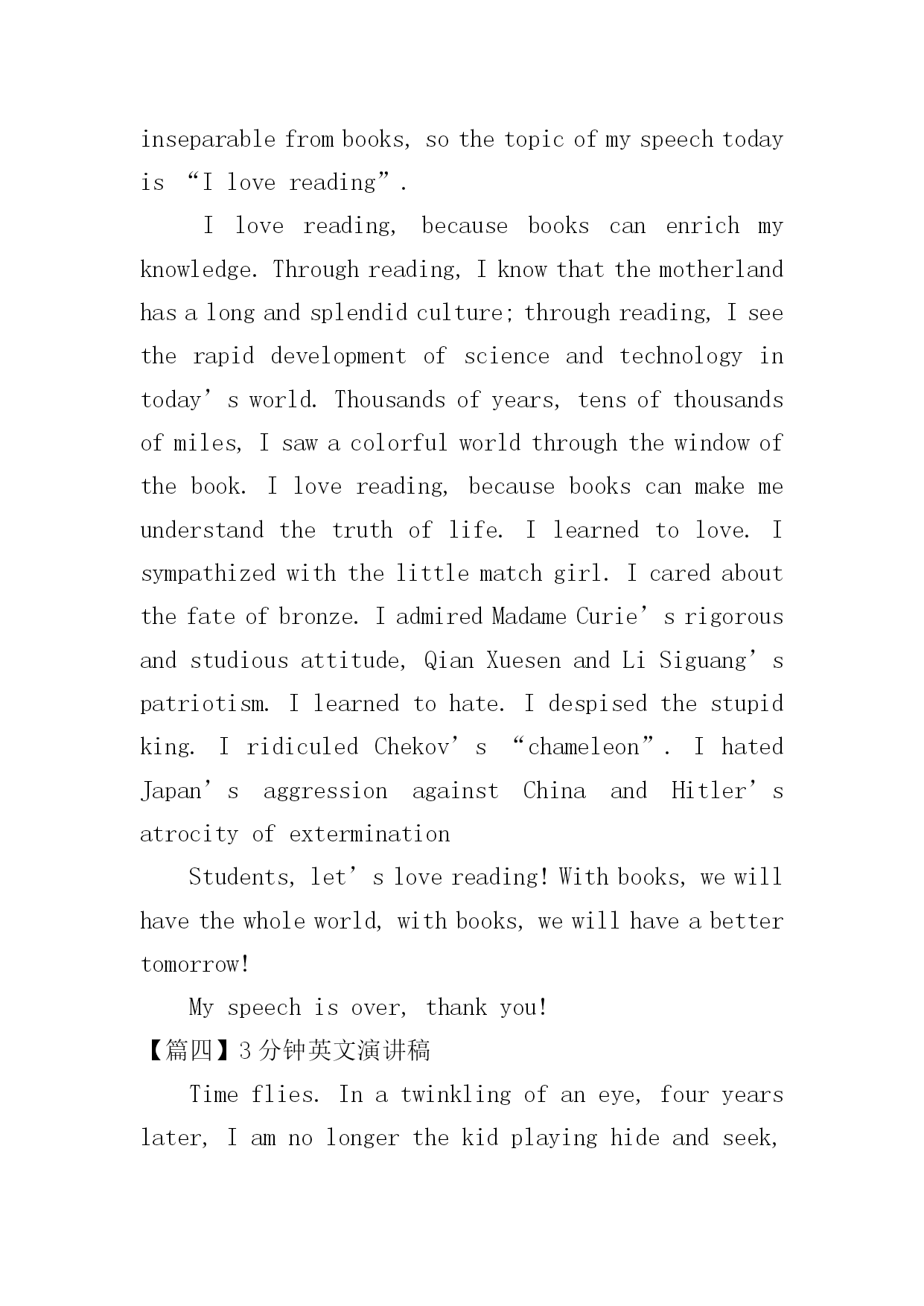 inseparable from books, so the topic of my speech today is “I love reading”.

I love reading, because books can enrich my knowledge. Through reading, I know that the motherland has a long and splendid culture; through reading, I see the rapid development of science and technology in today’s world. Thousands of years, tens of thousands of miles, I saw a colorful world through the window of the book. I love reading, because books can make me understand the truth of life. I learned to love. I sympathized with the little match girl. I cared about the fate of bronze. I admired Madame Curie’s rigorous and studious attitude, Qian Xuesen and Li Siguang’s patriotism. I learned to hate. I despised the stupid king. I ridiculed Chekov’s “chameleon”. I hated Japan’s aggression against China and Hitler’s atrocity of extermination

Students, let’s love reading! With books, we will have the whole world, with books, we will have a better tomorrow!

My speech is over, thank you!

【篇四】3分钟英文演讲稿

Time flies. In a twinkling of an eye, four years later, I am no longer the kid playing hide and seek,